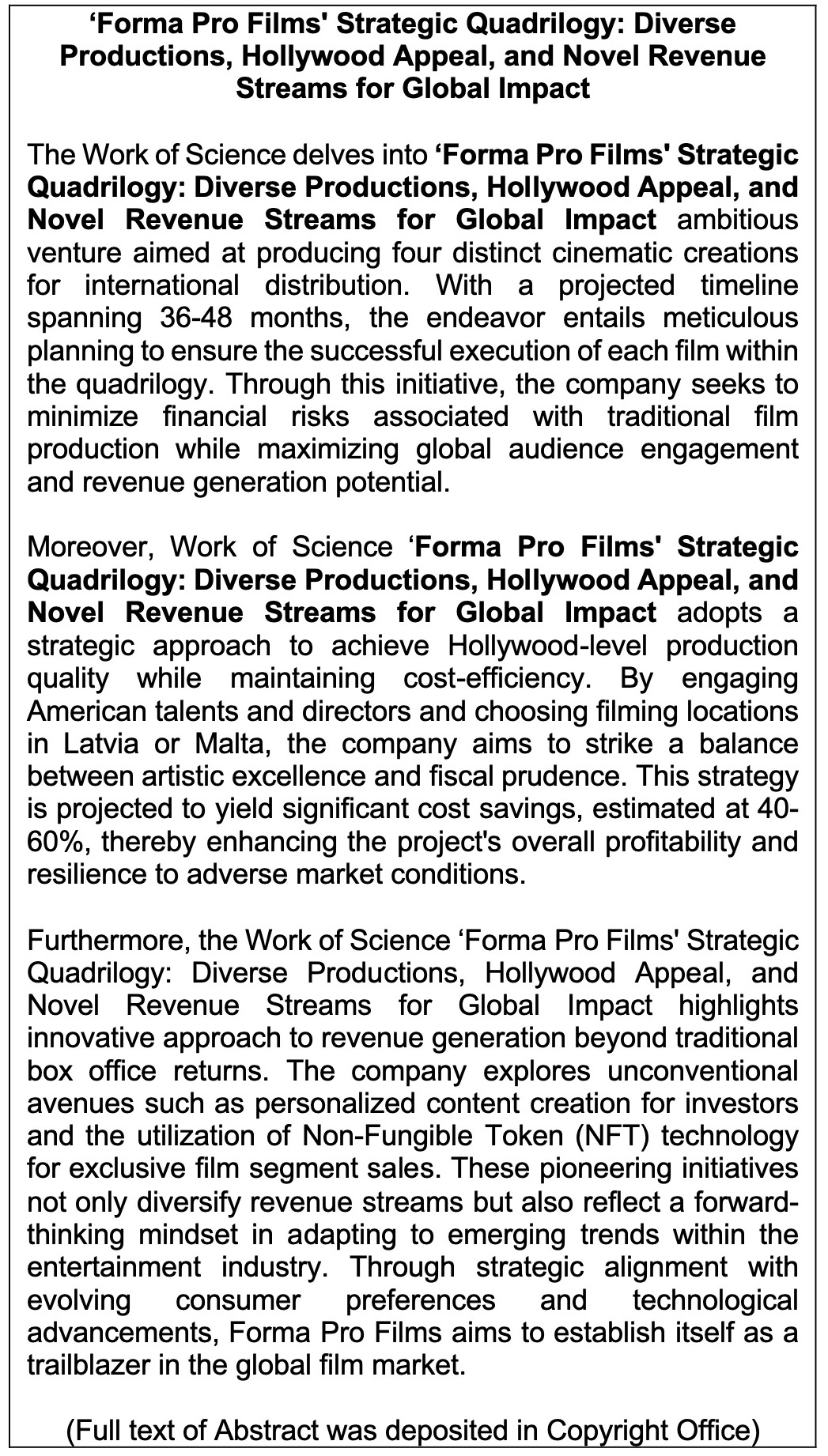 ‘Forma Pro Films' Strategic Quadrilogy: Diverse Productions, Hollywood Appeal, and Novel Revenue Streams for Global Impact

The Work of Science delves into ‘Forma Pro Films' Strategic Quadrilogy: Diverse Productions, Hollywood Appeal, and Novel Revenue Streams for Global Impact ambitious venture aimed at producing four distinct cinematic creations for international distribution. With a projected timeline spanning 36-48 months, the endeavor entails meticulous planning to ensure the successful execution of each film within the quadrilogy. Through this initiative, the company seeks to minimize financial risks associated with traditional film production while maximizing global audience engagement and revenue generation potential.

Moreover, Work of Science ‘Forma Pro Films' Strategic Quadrilogy: Diverse Productions, Hollywood Appeal, and Novel Revenue Streams for Global Impact adopts a strategic approach to achieve Hollywood-level production quality while maintaining cost-efficiency. By engaging American talents and directors and choosing filming locations in Latvia or Malta, the company aims to strike a balance between artistic excellence and fiscal prudence. This strategy is projected to yield significant cost savings, estimated at 40-60%, thereby enhancing the project's overall profitability and resilience to adverse market conditions.

Furthermore, the Work of Science ‘Forma Pro Films' Strategic Quadrilogy: Diverse Productions, Hollywood Appeal, and Novel Revenue Streams for Global Impact highlights innovative approach to revenue generation beyond traditional box office returns. The company explores unconventional avenues such as personalized content creation for investors and the utilization of Non-Fungible Token (NFT) technology for exclusive film segment sales. These pioneering initiatives not only diversify revenue streams but also reflect a forward-thinking mindset in adapting to emerging trends within the entertainment industry. Through strategic alignment with evolving consumer preferences and technological advancements, Forma Pro Films aims to establish itself as a trailblazer in the global film market.

(Full text of Abstract was deposited in Copyright Office)